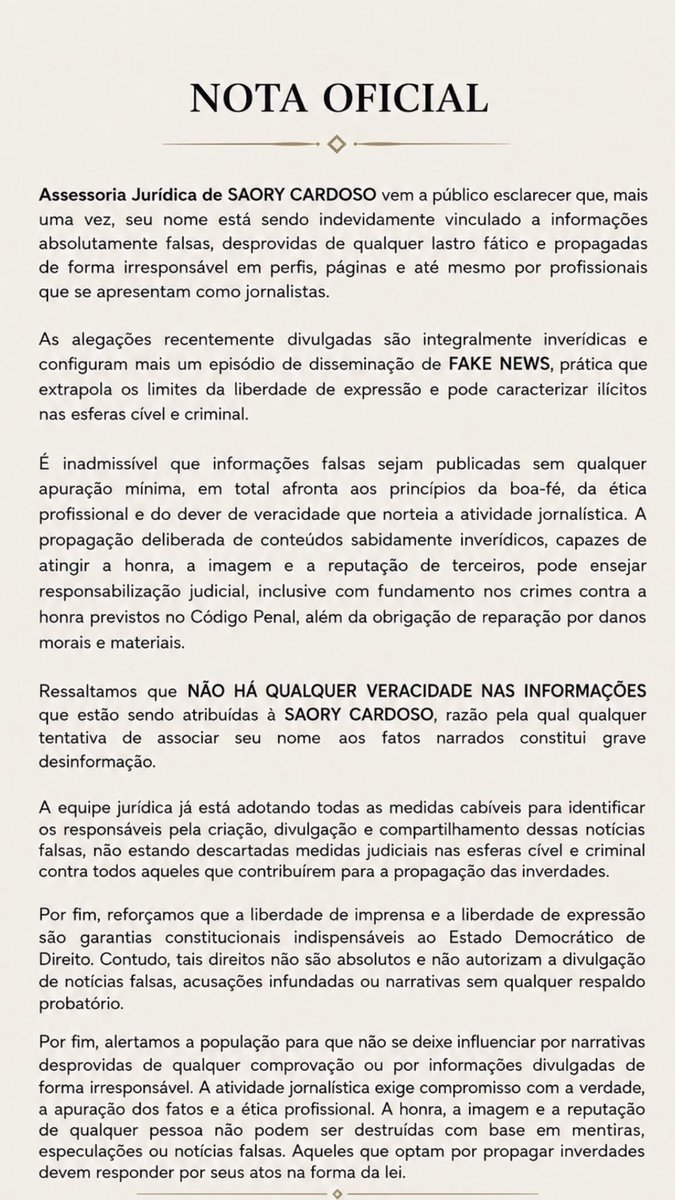 NOTA OFICIAL

Assessoria Jurídica de SAORY CARDOSO vem a público esclarecer que, mais uma vez, seu nome está sendo indevidamente vinculado a informações absolutamente falsas, desprovidas de qualquer lastro fático e propagadas de forma irresponsável em perfis, páginas e até mesmo por profissionais que se apresentam como jornalistas.

As alegações recentemente divulgadas são integralmente inverídicas e configuram mais um episódio de disseminação de FAKE NEWS, prática que extrapola os limites da liberdade de expressão e pode caracterizar ilícitos nas esferas cível e criminal.

É inadmissível que informações falsas sejam publicadas sem qualquer apuração mínima, em total afronta aos princípios da boa-fé, da ética profissional e do dever de veracidade que norteia a atividade jornalística. A propagação deliberada de conteúdos sabidamente inverídicos, capazes de atingir a honra, a imagem e a reputação de terceiros, pode ensejar responsabilização judicial, inclusive com fundamento nos crimes contra a honra previstos no Código Penal, além da obrigação de reparação por danos morais e materiais.

Ressaltamos que NÃO HÁ QUALQUER VERACIDADE NAS INFORMAÇÕES que estão sendo atribuídas à SAORY CARDOSO, razão pela qual qualquer tentativa de associar seu nome aos fatos narrados constitui grave desinformação.

A equipe jurídica já está adotando todas as medidas cabíveis para identificar os responsáveis pela criação, divulgação e compartilhamento dessas notícias falsas, não estando descartadas medidas judiciais nas esferas cível e criminal contra todos aqueles que contribuírem para a propagação das inverdades.

Por fim, reforçamos que a liberdade de imprensa e a liberdade de expressão são garantias constitucionais indispensáveis ao Estado Democrático de Direito. Contudo, tais direitos não são absolutos e não autorizam a divulgação de notícias falsas, acusações infundadas ou narrativas sem qualquer respaldo probatório.

Por fim, alertamos a população para que não se deixe influenciar por narrativas desprovidas de qualquer comprovação ou por informações divulgadas de forma irresponsável. A atividade jornalística exige compromisso com a verdade, a apuração dos fatos e a ética profissional. A honra, a imagem e a reputação de qualquer pessoa não podem ser destruídas com base em mentiras, especulações ou notícias falsas. Aqueles que optam por propagar inverdades devem responder por seus atos na forma da lei.